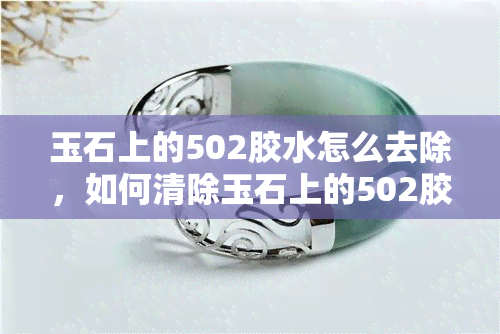 玉石上的502胶水怎么去除，如何清除玉石上的502胶